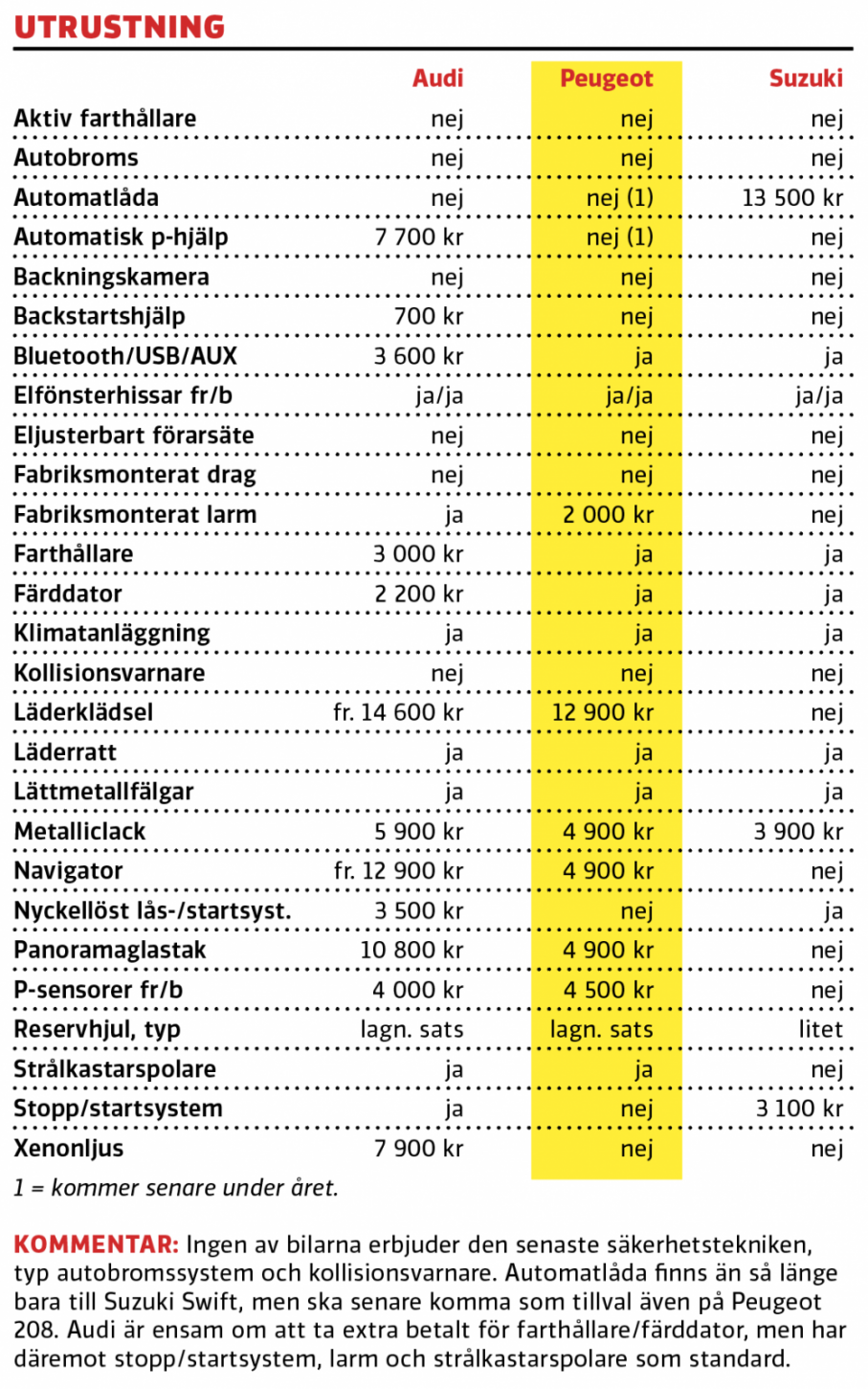 UTRUSTNING

| | Audi | Peugeot | Suzuki |
|---|---|---|---|
| Aktiv farthållare | nej | nej | nej |
| Autobroms | nej | nej | nej |
| Automatlåda | nej | nej (1) | 13 500 kr |
| Automatisk p-hjälp | 7 700 kr | nej (1) | nej |
| Backningskamera | nej | nej | nej |
| Backstartshjälp | 700 kr | nej | nej |
| Bluetooth/USB/AUX | 3 600 kr | ja | ja |
| Elfönsterhissar fr/b | ja/ja | ja/ja | ja/ja |
| Eljusterbart förarsäte | nej | nej | nej |
| Fabriksmonterat drag | nej | nej | nej |
| Fabriksmonterat larm | ja | 2 000 kr | nej |
| Farthållare | 3 000 kr | ja | ja |
| Färddator | 2 200 kr | ja | ja |
| Klimatanläggning | ja | ja | ja |
| Kollisionsvarnare | nej | nej | nej |
| Läderklädsel | fr. 14 600 kr | 12 900 kr | nej |
| Läderratt | ja | ja | ja |
| Lättmetallfälgar | ja | ja | ja |
| Metalliclack | 5 900 kr | 4 900 kr | 3 900 kr |
| Navigator | fr. 12 900 kr | 4 900 kr | nej |
| Nyckellöst lås-/startsyst. | 3 500 kr | nej | ja |
| Panoramaglastak | 10 800 kr | 4 900 kr | nej |
| P-sensorer fr/b | 4 000 kr | 4 500 kr | nej |
| Reservhjul, typ | lagn. sats | lagn. sats | litet |
| Strålkastarspolare | ja | ja | nej |
| Stopp/startsystem | ja | nej | 3 100 kr |
| Xenonljus | 7 900 kr | nej | nej |

1 = kommer senare under året.

KOMMENTAR: Ingen av bilarna erbjuder den senaste säkerhetstekniken, typ autobromssystem och kollisionsvarnare. Automatlåda finns än så länge bara till Suzuki Swift, men ska senare komma som tillval även på Peugeot 208. Audi är ensam om att ta extra betalt för farthållare/färddator, men har däremot stopp/startsystem, larm och strålkastarspolare som standard.